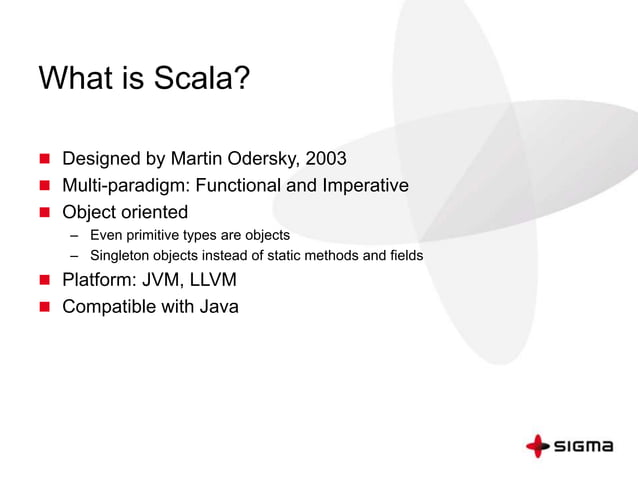 What is Scala?

- Designed by Martin Odersky, 2003
- Multi-paradigm: Functional and Imperative
- Object oriented
  – Even primitive types are objects
  – Singleton objects instead of static methods and fields
- Platform: JVM, LLVM
- Compatible with Java

SIGMA